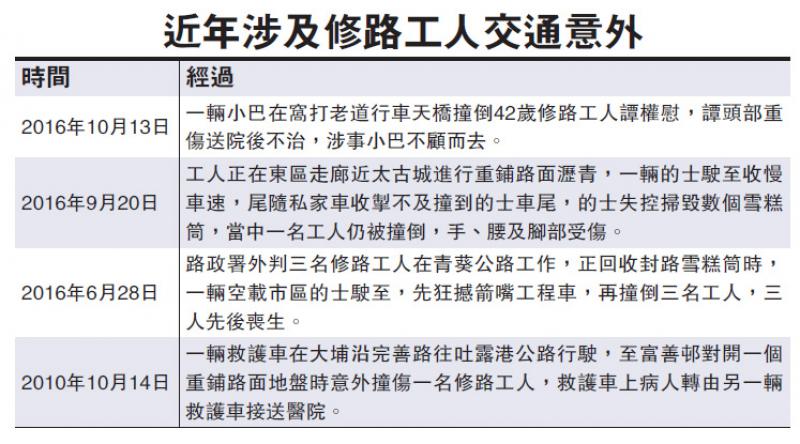 近年涉及修路工人交通意外

| 時間 | 經過 |
|---|---|
| 2016年10月13日 | 一輛小巴在窩打老道行車天橋撞倒42歲修路工人譚權慰，譚頭部重傷送院後不治，涉事小巴不顧而去。 |
| 2016年9月20日 | 工人正在東區走廊近太古城進行重鋪路面瀝青，一輛的士駛至收慢車速，尾隨私家車收掣不及撞到的士車尾，的士失控掃毀數個雪糕筒，當中一名工人仍被撞倒，手、腰及腳部受傷。 |
| 2016年6月28日 | 路政署外判三名修路工人在青葵公路工作，正回收封路雪糕筒時，一輛空載市區的士駛至，先狂撼箭嘴工程車，再撞倒三名工人，三人先後喪生。 |
| 2010年10月14日 | 一輛救護車在大埔沿完善路往吐露港公路行駛，至富善邨對開一個重鋪路面地盤時意外撞傷一名修路工人，救護車上病人轉由另一輛救護車接送醫院。 |